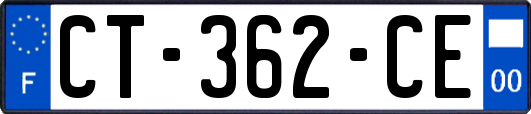 F
CT-362-CE
00